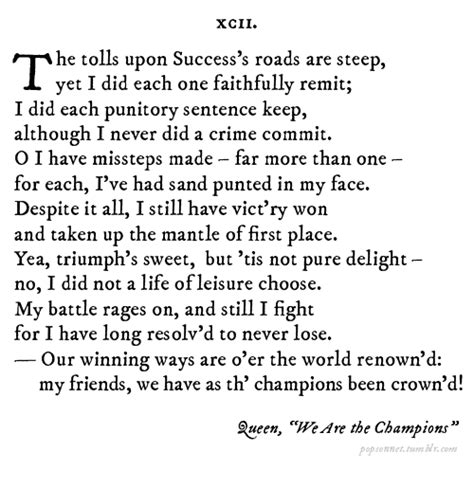 XCII.

The tolls upon Success's roads are steep,
yet I did each one faithfully remit;
I did each punitory sentence keep,
although I never did a crime commit.
O I have missteps made – far more than one –
for each, I've had sand punted in my face.
Despite it all, I still have vict'ry won
and taken up the mantle of first place.
Yea, triumph's sweet, but 'tis not pure delight –
no, I did not a life of leisure choose.
My battle rages on, and still I fight
for I have long resolv'd to never lose.
— Our winning ways are o'er the world renown'd:
my friends, we have as th' champions been crown'd!

Queen, "We Are the Champions"

popsonnet.tumblr.com